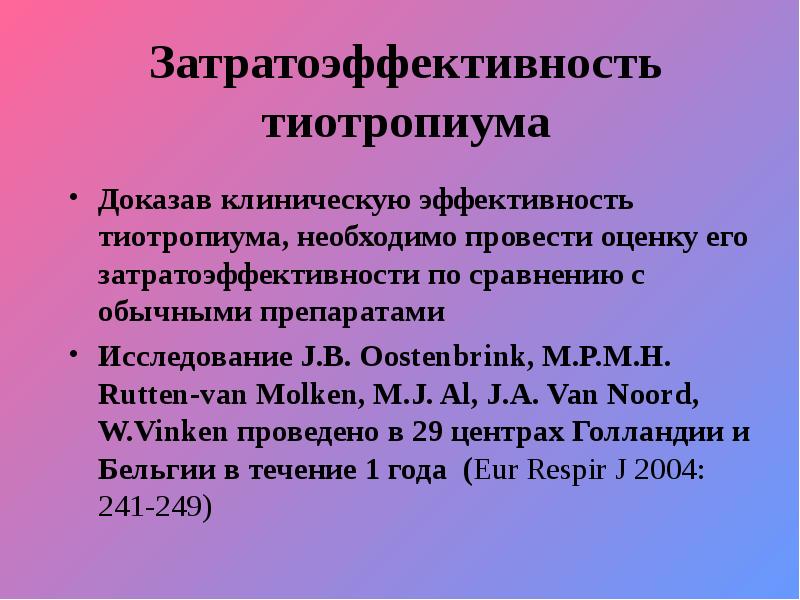 Затратоэффективность тиотропиума

• Доказав клиническую эффективность тиотропиума, необходимо провести оценку его затратоэффективности по сравнению с обычными препаратами

• Исследование J.B. Oostenbrink, M.P.M.H. Rutten-van Molken, M.J. Al, J.A. Van Noord, W.Vinken проведено в 29 центрах Голландии и Бельгии в течение 1 года (Eur Respir J 2004: 241-249)